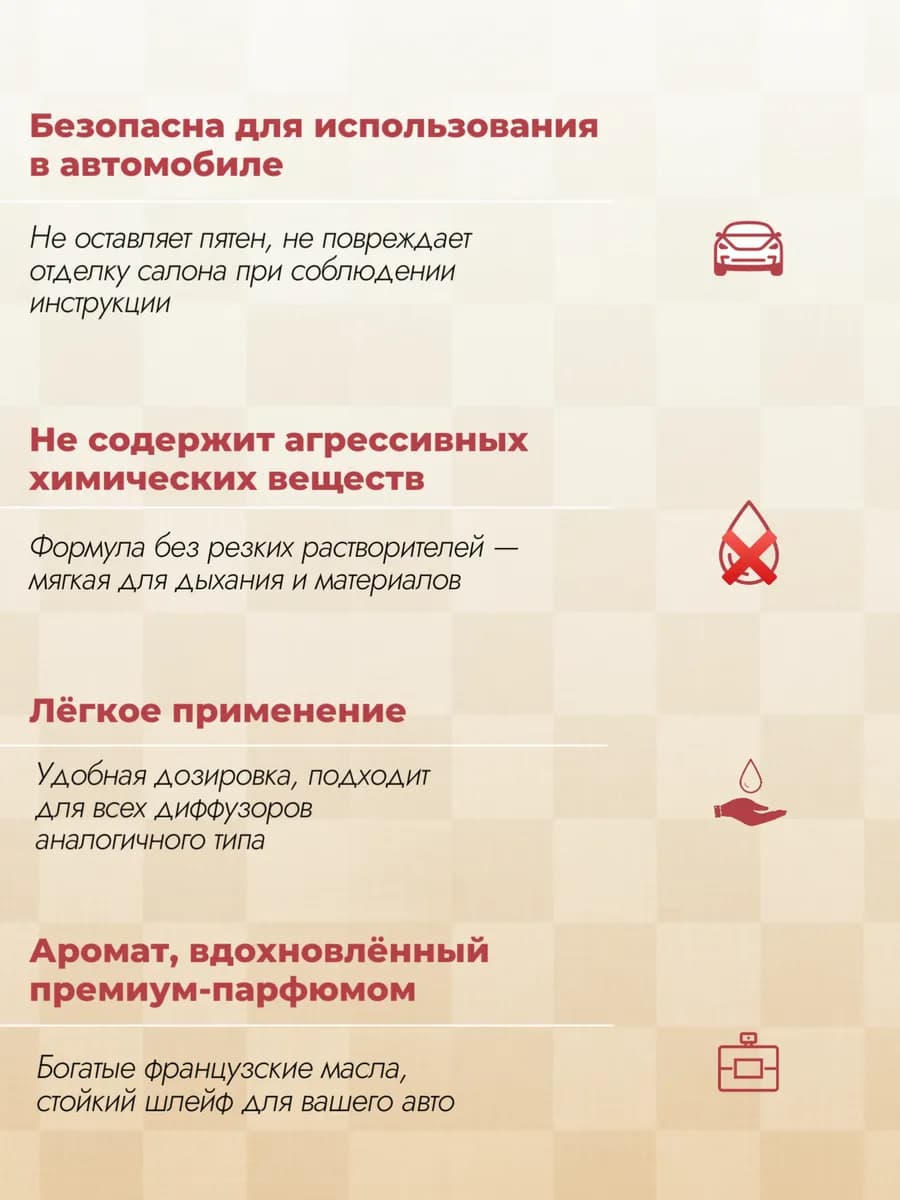 Безопасна для использования в автомобиле

Не оставляет пятен, не повреждает отделку салона при соблюдении инструкции

Не содержит агрессивных химических веществ

Формула без резких растворителей — мягкая для дыхания и материалов

Лёгкое применение

Удобная дозировка, подходит для всех диффузоров аналогичного типа

Аромат, вдохновлённый премиум-парфюмом

Богатые французские масла, стойкий шлейф для вашего авто